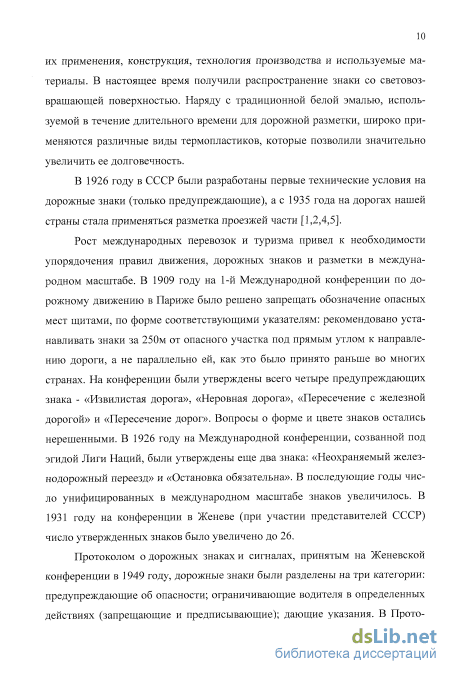 10

их применения, конструкция, технология производства и используемые материалы. В настоящее время получили распространение знаки со световозвращающей поверхностью. Наряду с традиционной белой эмалью, используемой в течение длительного времени для дорожной разметки, широко применяются различные виды термопластиков, которые позволили значительно увеличить ее долговечность.

В 1926 году в СССР были разработаны первые технические условия на дорожные знаки (только предупреждающие), а с 1935 года на дорогах нашей страны стала применяться разметка проезжей части [1,2,4,5].

Рост международных перевозок и туризма привел к необходимости упорядочения правил движения, дорожных знаков и разметки в международном масштабе. В 1909 году на 1-й Международной конференции по дорожному движению в Париже было решено запрещать обозначение опасных мест щитами, по форме соответствующими указателям: рекомендовано устанавливать знаки за 250м от опасного участка под прямым углом к направлению дороги, а не параллельно ей, как это было принято раньше во многих странах. На конференции были утверждены всего четыре предупреждающих знака - «Извилистая дорога», «Неровная дорога», «Пересечение с железной дорогой» и «Пересечение дорог». Вопросы о форме и цвете знаков остались нерешенными. В 1926 году на Международной конференции, созванной под эгидой Лиги Наций, были утверждены еще два знака: «Неохраняемый железнодорожный переезд» и «Остановка обязательна». В последующие годы число унифицированных в международном масштабе знаков увеличилось. В 1931 году на конференции в Женеве (при участии представителей СССР) число утвержденных знаков было увеличено до 26.

Протоколом о дорожных знаках и сигналах, принятым на Женевской конференции в 1949 году, дорожные знаки были разделены на три категории: предупреждающие об опасности; ограничивающие водителя в определенных действиях (запрещающие и предписывающие); дающие указания. В Прото-

dsLib.net
библиотека диссертаций